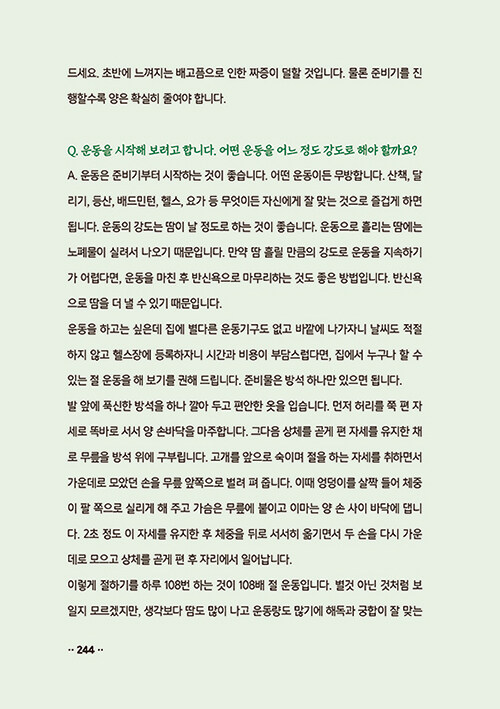 드세요. 초반에 느껴지는 배고픔으로 인한 짜증이 덜할 것입니다. 물론 준비기를 진행할수록 양은 확실히 줄여야 합니다.

Q. 운동을 시작해 보려고 합니다. 어떤 운동을 어느 정도 강도로 해야 할까요?

A. 운동은 준비기부터 시작하는 것이 좋습니다. 어떤 운동이든 무방합니다. 산책, 달리기, 등산, 배드민턴, 헬스, 요가 등 무엇이든 자신에게 잘 맞는 것으로 즐겁게 하면 됩니다. 운동의 강도는 땀이 날 정도로 하는 것이 좋습니다. 운동으로 흘리는 땀에는 노폐물이 실려서 나오기 때문입니다. 만약 땀 흘릴 만큼의 강도로 운동을 지속하기가 어렵다면, 운동을 마친 후 반신욕으로 마무리하는 것도 좋은 방법입니다. 반신욕으로 땀을 더 낼 수 있기 때문입니다.

운동을 하고는 싶은데 집에 별다른 운동기구도 없고 바깥에 나가자니 날씨도 적절하지 않고 헬스장에 등록하자니 시간과 비용이 부담스럽다면, 집에서 누구나 할 수 있는 절 운동을 해 보기를 권해 드립니다. 준비물은 방석 하나만 있으면 됩니다.

발 앞에 푹신한 방석을 하나 깔아 두고 편안한 옷을 입습니다. 먼저 허리를 쭉 편 자세로 똑바로 서서 양 손바닥을 마주합니다. 그다음 상체를 곧게 편 자세를 유지한 채로 무릎을 방석 위에 구부립니다. 고개를 앞으로 숙이며 절을 하는 자세를 취하면서 가운데로 모았던 손을 무릎 앞쪽으로 벌려 펴 줍니다. 이때 엉덩이를 살짝 들어 체중이 팔 쪽으로 실리게 해 주고 가슴은 무릎에 붙이고 이마는 양 손 사이 바닥에 댑니다. 2초 정도 이 자세를 유지한 후 체중을 뒤로 서서히 옮기면서 두 손을 다시 가운데로 모으고 상체를 곧게 편 후 자리에서 일어납니다.

이렇게 절하기를 하루 108번 하는 것이 108배 절 운동입니다. 별것 아닌 것처럼 보일지 모르겠지만, 생각보다 땀도 많이 나고 운동량도 많기에 해독과 궁합이 잘 맞는

·· 244 ··